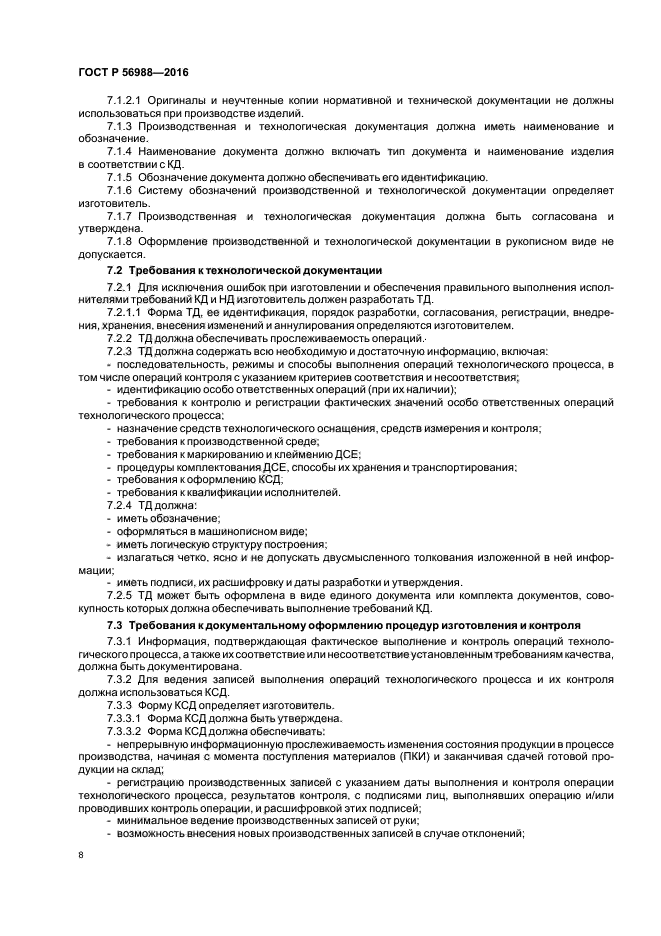 ГОСТ Р 56988—2016

7.1.2.1 Оригиналы и неучтенные копии нормативной и технической документации не должны использоваться при производстве изделий.

7.1.3 Производственная и технологическая документация должна иметь наименование и обозначение.

7.1.4 Наименование документа должно включать тип документа и наименование изделия в соответствии с КД.

7.1.5 Обозначение документа должно обеспечивать его идентификацию.

7.1.6 Систему обозначений производственной и технологической документации определяет изготовитель.

7.1.7 Производственная и технологическая документация должна быть согласована и утверждена.

7.1.8 Оформление производственной и технологической документации в рукописном виде не допускается.

7.2 Требования к технологической документации

7.2.1 Для исключения ошибок при изготовлении и обеспечения правильного выполнения исполнителями требований КД и НД изготовитель должен разработать ТД.

7.2.1.1 Форма ТД, ее идентификация, порядок разработки, согласования, регистрации, внедрения, хранения, внесения изменений и аннулирования определяются изготовителем.

7.2.2 ТД должна обеспечивать прослеживаемость операций.

7.2.3 ТД должна содержать всю необходимую и достаточную информацию, включая:

- последовательность, режимы и способы выполнения операций технологического процесса, в том числе операций контроля с указанием критериев соответствия и несоответствия;

- идентификацию особо ответственных операций (при их наличии);

- требования к контролю и регистрации фактических значений особо ответственных операций технологического процесса;

- назначение средств технологического оснащения, средств измерения и контроля;

- требования к производственной среде;

- требования к маркированию и клеймению ДСЕ;

- процедуры комплектования ДСЕ, способы их хранения и транспортирования;

- требования к оформлению КСД;

- требования к квалификации исполнителей.

7.2.4 ТД должна:

- иметь обозначение;

- оформляться в машинописном виде;

- иметь логическую структуру построения;

- излагаться четко, ясно и не допускать двусмысленного толкования изложенной в ней информации;

- иметь подписи, их расшифровку и даты разработки и утверждения.

7.2.5 ТД может быть оформлена в виде единого документа или комплекта документов, совокупность которых должна обеспечивать выполнение требований КД.

7.3 Требования к документальному оформлению процедур изготовления и контроля

7.3.1 Информация, подтверждающая фактическое выполнение и контроль операций технологического процесса, а также их соответствие или несоответствие установленным требованиям качества, должна быть документирована.

7.3.2 Для ведения записей выполнения операций технологического процесса и их контроля должна использоваться КСД.

7.3.3 Форму КСД определяет изготовитель.

7.3.3.1 Форма КСД должна быть утверждена.

7.3.3.2 Форма КСД должна обеспечивать:

- непрерывную информационную прослеживаемость изменения состояния продукции в процессе производства, начиная с момента поступления материалов (ПКИ) и заканчивая сдачей готовой продукции на склад;

- регистрацию производственных записей с указанием даты выполнения и контроля операции технологического процесса, результатов контроля, с подписями лиц, выполнявших операцию и/или проводивших контроль операции, и расшифровкой этих подписей;

- минимальное ведение производственных записей от руки;

- возможность внесения новых производственных записей в случае отклонений;

8